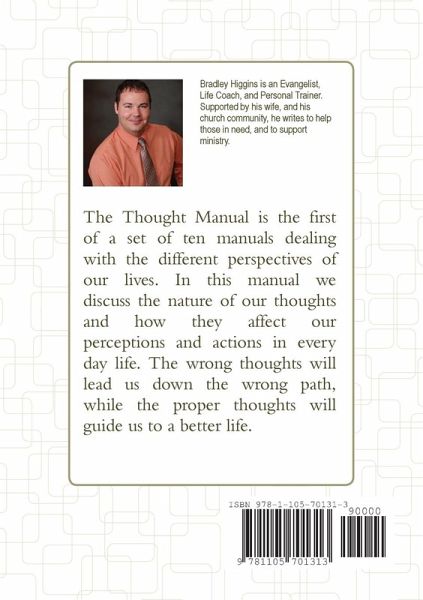 Bradley Higgins is an Evangelist, Life Coach, and Personal Trainer. Supported by his wife, and his church community, he writes to help those in need, and to support ministry.

The Thought Manual is the first of a set of ten manuals dealing with the different perspectives of our lives. In this manual we discuss the nature of our thoughts and how they affect our perceptions and actions in every day life. The wrong thoughts will lead us down the wrong path, while the proper thoughts will guide us to a better life.

ISBN 978-1-105-70131-3

90000

9 781105 701313